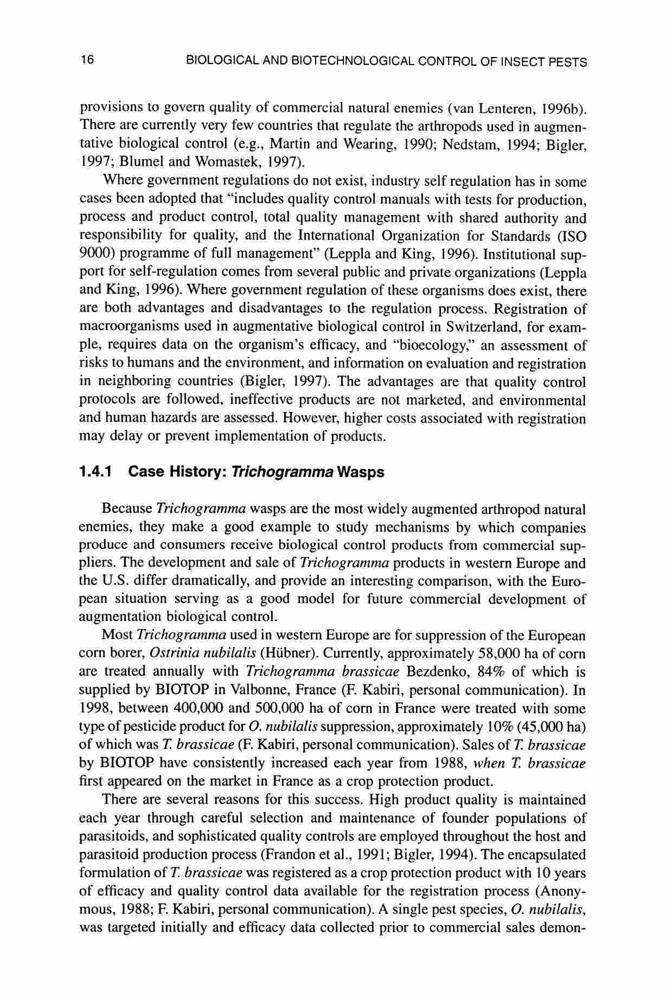 16 BIOLOGICAL AND BIOTECHNOLOGICAL CONTROL OF INSECT PESTS

provisions to govern quality of commercial natural enemies (van Lenteren, 1996b). There are currently very few countries that regulate the arthropods used in augmentative biological control (e.g., Martin and Wearing, 1990; Nedstam, 1994; Bigler, 1997; Blumel and Womastek, 1997).

Where government regulations do not exist, industry self regulation has in some cases been adopted that "includes quality control manuals with tests for production, process and product control, total quality management with shared authority and responsibility for quality, and the International Organization for Standards (ISO 9000) programme of full management" (Leppla and King, 1996). Institutional support for self-regulation comes from several public and private organizations (Leppla and King, 1996). Where government regulation of these organisms does exist, there are both advantages and disadvantages to the regulation process. Registration of macroorganisms used in augmentative biological control in Switzerland, for example, requires data on the organism's efficacy, and "bioecology," an assessment of risks to humans and the environment, and information on evaluation and registration in neighboring countries (Bigler, 1997). The advantages are that quality control protocols are followed, ineffective products are not marketed, and environmental and human hazards are assessed. However, higher costs associated with registration may delay or prevent implementation of products.

1.4.1 Case History: Trichogramma Wasps

Because Trichogramma wasps are the most widely augmented arthropod natural enemies, they make a good example to study mechanisms by which companies produce and consumers receive biological control products from commercial suppliers. The development and sale of Trichogramma products in western Europe and the U.S. differ dramatically, and provide an interesting comparison, with the European situation serving as a good model for future commercial development of augmentation biological control.

Most Trichogramma used in western Europe are for suppression of the European corn borer, Ostrinia nubilalis (Hübner). Currently, approximately 58,000 ha of corn are treated annually with Trichogramma brassicae Bezdenko, 84% of which is supplied by BIOTOP in Valbonne, France (F. Kabiri, personal communication). In 1998, between 400,000 and 500,000 ha of corn in France were treated with some type of pesticide product for O. nubilalis suppression, approximately 10% (45,000 ha) of which was T. brassicae (F. Kabiri, personal communication). Sales of T. brassicae by BIOTOP have consistently increased each year from 1988, when T. brassicae first appeared on the market in France as a crop protection product.

There are several reasons for this success. High product quality is maintained each year through careful selection and maintenance of founder populations of parasitoids, and sophisticated quality controls are employed throughout the host and parasitoid production process (Frandon et al., 1991; Bigler, 1994). The encapsulated formulation of T. brassicae was registered as a crop protection product with 10 years of efficacy and quality control data available for the registration process (Anonymous, 1988; F. Kabiri, personal communication). A single pest species, O. nubilalis, was targeted initially and efficacy data collected prior to commercial sales demon-